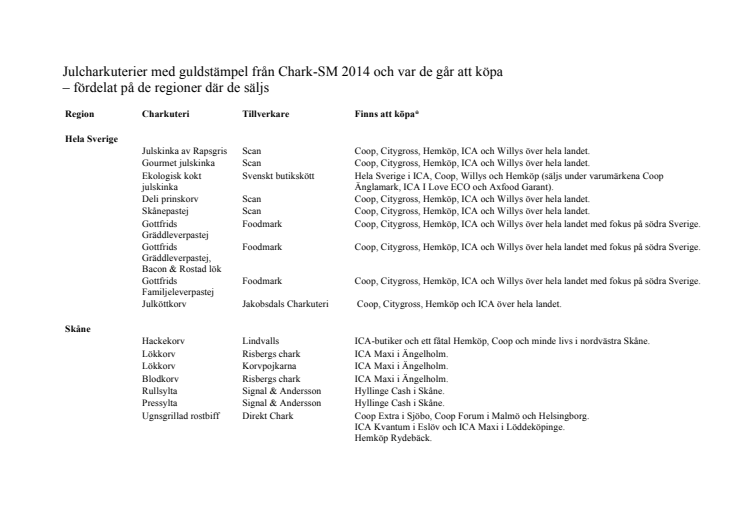 Julcharkuterier med guldstämpel från Chark-SM 2014 och var de går att köpa
– fördelat på de regioner där de säljs

| Region | Charkuteri | Tillverkare | Finns att köpa* |
|---|---|---|---|
| **Hela Sverige** | | | |
| | Julskinka av Rapsgris | Scan | Coop, Citygross, Hemköp, ICA och Willys över hela landet. |
| | Gourmet julskinka | Scan | Coop, Citygross, Hemköp, ICA och Willys över hela landet. |
| | Ekologisk kokt julskinka | Svenskt butikskött | Hela Sverige i ICA, Coop, Willys och Hemköp (säljs under varumärkena Coop Änglamark, ICA I Love ECO och Axfood Garant). |
| | Deli prinskorv | Scan | Coop, Citygross, Hemköp, ICA och Willys över hela landet. |
| | Skånepastej | Scan | Coop, Citygross, Hemköp, ICA och Willys över hela landet. |
| | Gottfrids Gräddleverpastej | Foodmark | Coop, Citygross, Hemköp, ICA och Willys över hela landet med fokus på södra Sverige. |
| | Gottfrids Gräddleverpastej, Bacon & Rostad lök | Foodmark | Coop, Citygross, Hemköp, ICA och Willys över hela landet med fokus på södra Sverige. |
| | Gottfrids Familjeleverpastej | Foodmark | Coop, Citygross, Hemköp, ICA och Willys över hela landet med fokus på södra Sverige. |
| | Julköttkorv | Jakobsdals Charkuteri | Coop, Citygross, Hemköp och ICA över hela landet. |
| **Skåne** | | | |
| | Hackekorv | Lindvalls | ICA-butiker och ett fåtal Hemköp, Coop och minde livs i nordvästra Skåne. |
| | Lökkorv | Risbergs chark | ICA Maxi i Ängelholm. |
| | Lökkorv | Korvpojkarna | ICA Maxi i Ängelholm. |
| | Blodkorv | Risbergs chark | ICA Maxi i Ängelholm. |
| | Rullsylta | Signal & Andersson | Hyllinge Cash i Skåne. |
| | Pressylta | Signal & Andersson | Hyllinge Cash i Skåne. |
| | Ugnsgrillad rostbiff | Direkt Chark | Coop Extra i Sjöbo, Coop Forum i Malmö och Helsingborg. ICA Kvantum i Eslöv och ICA Maxi i Löddeköpinge. Hemköp Rydebäck. |